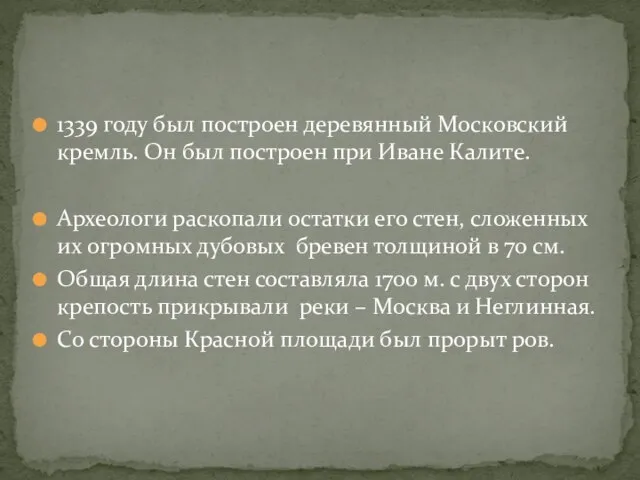 1339 году был построен деревянный Московский кремль. Он был построен при Иване Калите.

Археологи раскопали остатки его стен, сложенных их огромных дубовых  бревен толщиной в 70 см.

Общая длина стен составляла 1700 м. с двух сторон крепость прикрывали  реки – Москва и Неглинная.

Со стороны Красной площади был прорыт ров.